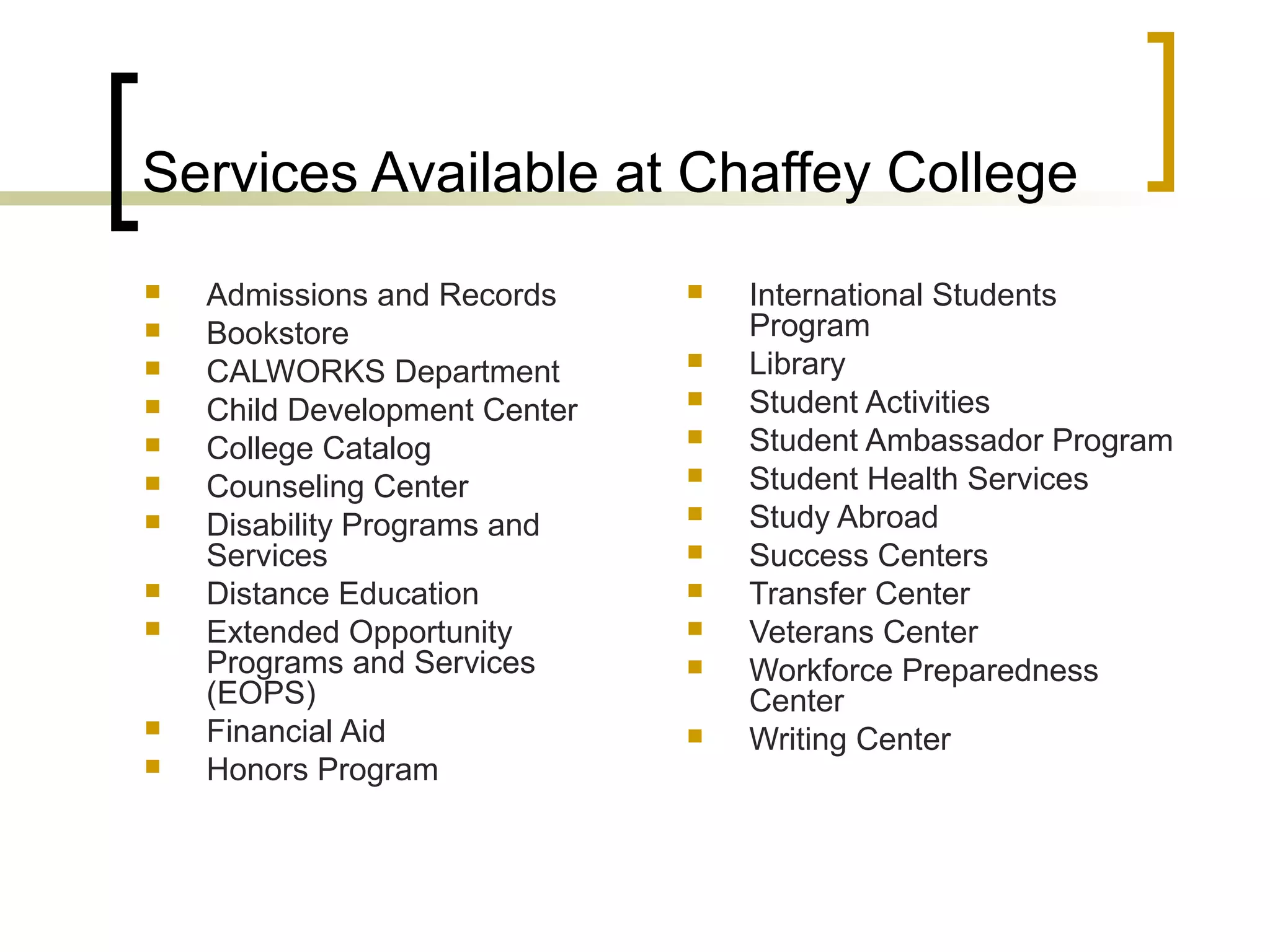 Services Available at Chaffey College

- Admissions and Records
- Bookstore
- CALWORKS Department
- Child Development Center
- College Catalog
- Counseling Center
- Disability Programs and Services
- Distance Education
- Extended Opportunity Programs and Services (EOPS)
- Financial Aid
- Honors Program

- International Students Program
- Library
- Student Activities
- Student Ambassador Program
- Student Health Services
- Study Abroad
- Success Centers
- Transfer Center
- Veterans Center
- Workforce Preparedness Center
- Writing Center